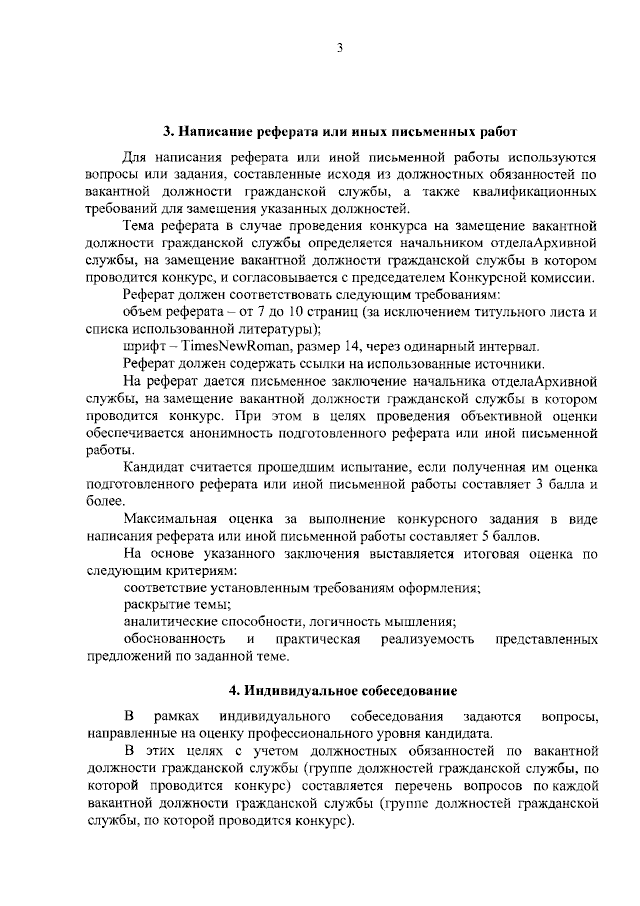 3

3. Написание реферата или иных письменных работ

Для написания реферата или иной письменной работы используются вопросы или задания, составленные исходя из должностных обязанностей по вакантной должности гражданской службы, а также квалификационных требований для замещения указанных должностей.

Тема реферата в случае проведения конкурса на замещение вакантной должности гражданской службы определяется начальником отделаАрхивной службы, на замещение вакантной должности гражданской службы в котором проводится конкурс, и согласовывается с председателем Конкурсной комиссии.

Реферат должен соответствовать следующим требованиям:

объем реферата – от 7 до 10 страниц (за исключением титульного листа и списка использованной литературы);

шрифт – TimesNewRoman, размер 14, через одинарный интервал.

Реферат должен содержать ссылки на использованные источники.

На реферат дается письменное заключение начальника отделаАрхивной службы, на замещение вакантной должности гражданской службы в котором проводится конкурс. При этом в целях проведения объективной оценки обеспечивается анонимность подготовленного реферата или иной письменной работы.

Кандидат считается прошедшим испытание, если полученная им оценка подготовленного реферата или иной письменной работы составляет 3 балла и более.

Максимальная оценка за выполнение конкурсного задания в виде написания реферата или иной письменной работы составляет 5 баллов.

На основе указанного заключения выставляется итоговая оценка по следующим критериям:

соответствие установленным требованиям оформления;

раскрытие темы;

аналитические способности, логичность мышления;

обоснованность и практическая реализуемость представленных предложений по заданной теме.

4. Индивидуальное собеседование

В рамках индивидуального собеседования задаются вопросы, направленные на оценку профессионального уровня кандидата.

В этих целях с учетом должностных обязанностей по вакантной должности гражданской службы (группе должностей гражданской службы, по которой проводится конкурс) составляется перечень вопросов по каждой вакантной должности гражданской службы (группе должностей гражданской службы, по которой проводится конкурс).